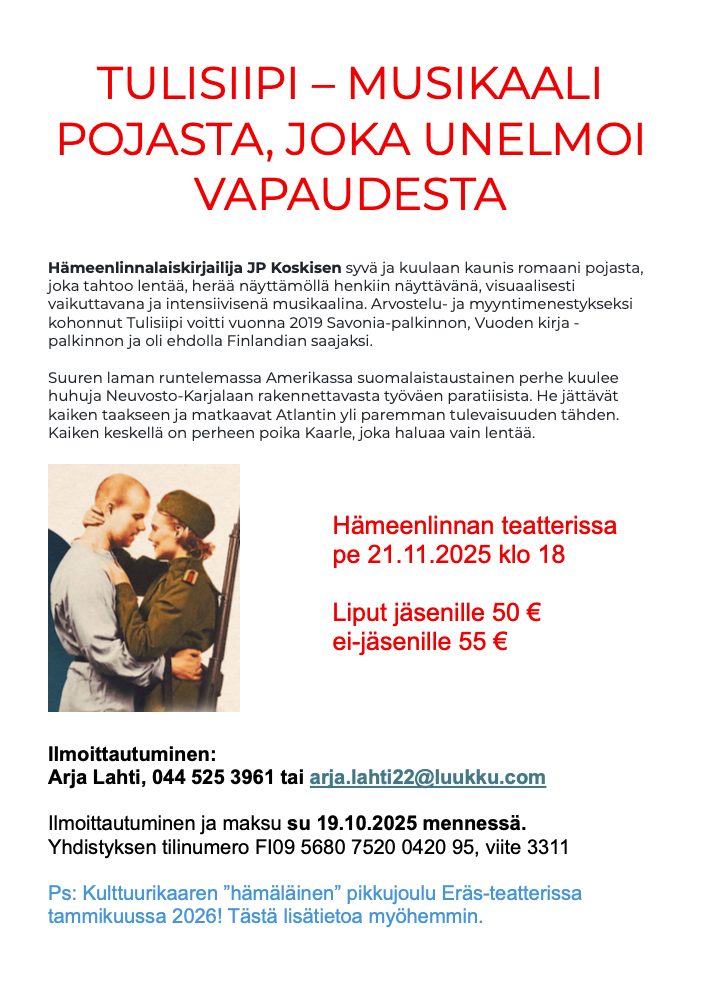 TULISIIPI – MUSIKAALI POJASTA, JOKA UNELMOI VAPAUDESTA

Hämeenlinnalaiskirjailija JP Koskisen syvä ja kuulaan kaunis romaani pojasta, joka tahtoo lentää, herää näyttämöllä henkiin näyttävänä, visuaalisesti vaikuttavana ja intensiivisenä musikaalina. Arvostelu- ja myyntimenestykseksi kohonnut Tulisiipi voitti vuonna 2019 Savonia-palkinnon, Vuoden kirja -palkinnon ja oli ehdolla Finlandian saajaksi.

Suuren laman runtelemassa Amerikassa suomalaistaustainen perhe kuulee huhuja Neuvosto-Karjalaan rakennettavasta työväen paratiisista. He jättävät kaiken taakseen ja matkaavat Atlantin yli paremman tulevaisuuden tähden. Kaiken keskellä on perheen poika Kaarle, joka haluaa vain lentää.

Hämeenlinnan teatterissa
pe 21.11.2025 klo 18

Liput jäsenille 50 €
ei-jäsenille 55 €

Ilmoittautuminen:
Arja Lahti, 044 525 3961 tai arja.lahti22@luukku.com

Ilmoittautuminen ja maksu su 19.10.2025 mennessä.
Yhdistyksen tilinumero FI09 5680 7520 0420 95, viite 3311

Ps: Kulttuurikaaren ”hämäläinen” pikkujoulu Eräs-teatterissa tammikuussa 2026! Tästä lisätietoa myöhemmin.